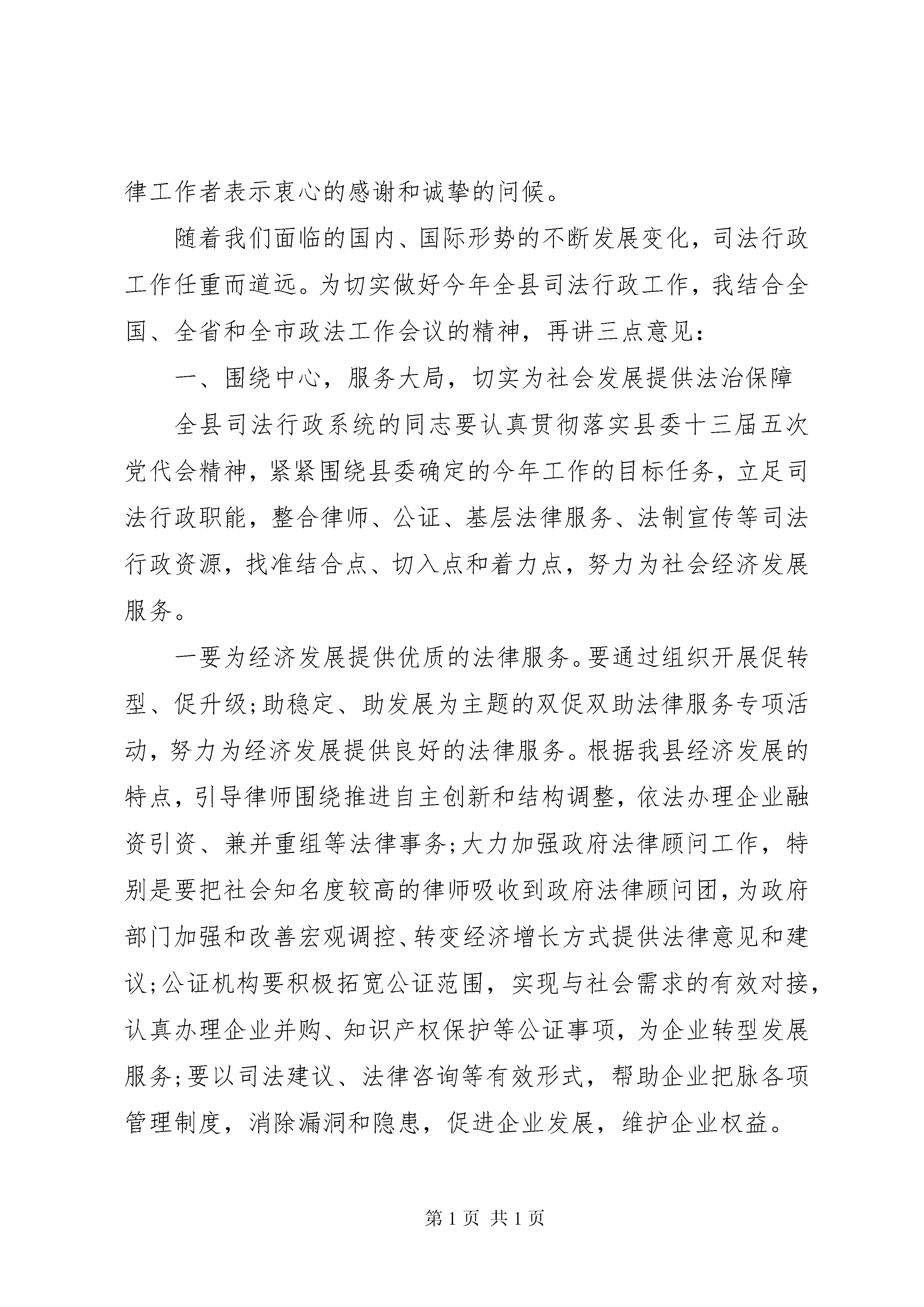 律工作者表示衷心的感谢和诚挚的问候。

随着我们面临的国内、国际形势的不断发展变化，司法行政工作任重而道远。为切实做好今年全县司法行政工作，我结合全国、全省和全市政法工作会议的精神，再讲三点意见：

一、围绕中心，服务大局，切实为社会发展提供法治保障

全县司法行政系统的同志要认真贯彻落实县委十三届五次党代会精神，紧紧围绕县委确定的今年工作的目标任务，立足司法行政职能，整合律师、公证、基层法律服务、法制宣传等司法行政资源，找准结合点、切入点和着力点，努力为社会经济发展服务。

一要为经济发展提供优质的法律服务。要通过组织开展促转型、促升级;助稳定、助发展为主题的双促双助法律服务专项活动，努力为经济发展提供良好的法律服务。根据我县经济发展的特点，引导律师围绕推进自主创新和结构调整，依法办理企业融资引资、兼并重组等法律事务;大力加强政府法律顾问工作，特别是要把社会知名度较高的律师吸收到政府法律顾问团，为政府部门加强和改善宏观调控、转变经济增长方式提供法律意见和建议;公证机构要积极拓宽公证范围，实现与社会需求的有效对接，认真办理企业并购、知识产权保护等公证事项，为企业转型发展服务;要以司法建议、法律咨询等有效形式，帮助企业把脉各项管理制度，消除漏洞和隐患，促进企业发展，维护企业权益。

第 1 页 共 1 页